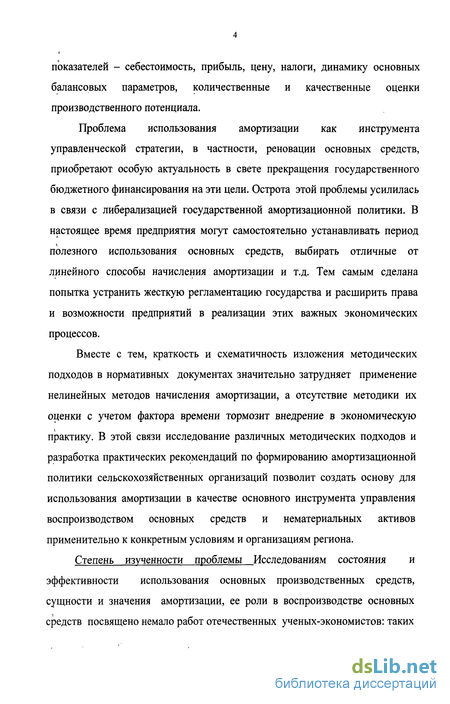 4

показателей – себестоимость, прибыль, цену, налоги, динамику основных балансовых параметров, количественные и качественные оценки производственного потенциала.

Проблема использования амортизации как инструмента управленческой стратегии, в частности, реновации основных средств, приобретают особую актуальность в свете прекращения государственного бюджетного финансирования на эти цели. Острота этой проблемы усилилась в связи с либерализацией государственной амортизационной политики. В настоящее время предприятия могут самостоятельно устанавливать период полезного использования основных средств, выбирать отличные от линейного способы начисления амортизации и т.д. Тем самым сделана попытка устранить жесткую регламентацию государства и расширить права и возможности предприятий в реализации этих важных экономических процессов.

Вместе с тем, краткость и схематичность изложения методических подходов в нормативных документах значительно затрудняет применение нелинейных методов начисления амортизации, а отсутствие методики их оценки с учетом фактора времени тормозит внедрение в экономическую практику. В этой связи исследование различных методических подходов и разработка практических рекомендаций по формированию амортизационной политики сельскохозяйственных организаций позволит создать основу для использования амортизации в качестве основного инструмента управления воспроизводством основных средств и нематериальных активов применительно к конкретным условиям и организациям региона.

Степень изученности проблемы Исследованиям состояния и эффективности использования основных производственных средств, сущности и значения амортизации, ее роли в воспроизводстве основных средств посвящено немало работ отечественных ученых-экономистов: таких

dsLib.net
библиотека диссертаций